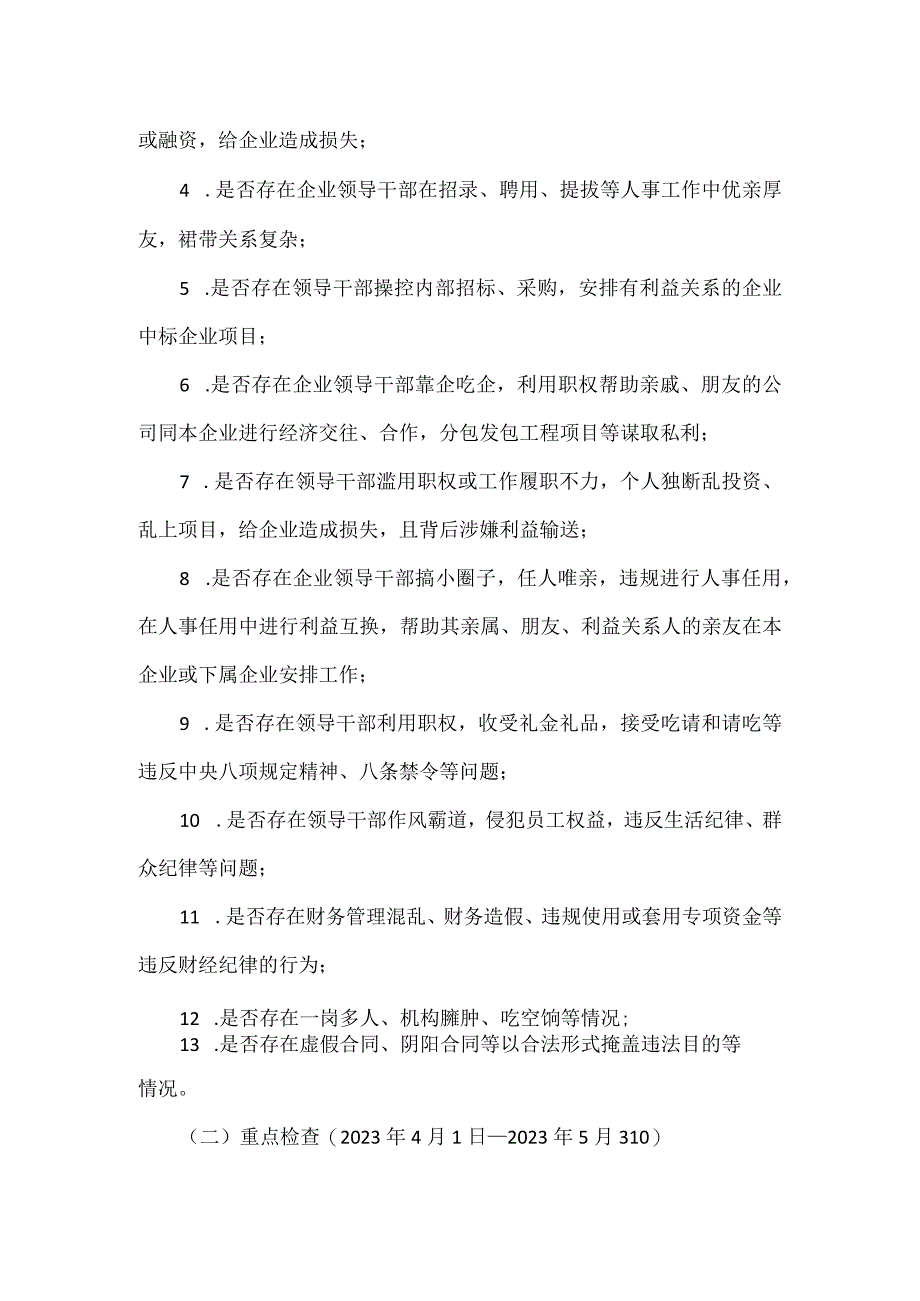 或融资，给企业造成损失；

4 .是否存在企业领导干部在招录、聘用、提拔等人事工作中优亲厚友，裙带关系复杂；

5 .是否存在领导干部操控内部招标、采购，安排有利益关系的企业中标企业项目；

6 .是否存在企业领导干部靠企吃企，利用职权帮助亲戚、朋友的公司同本企业进行经济交往、合作，分包发包工程项目等谋取私利；

7 .是否存在领导干部滥用职权或工作履职不力，个人独断乱投资、乱上项目，给企业造成损失，且背后涉嫌利益输送；

8 .是否存在企业领导干部搞小圈子，任人唯亲，违规进行人事任用，在人事任用中进行利益互换，帮助其亲属、朋友、利益关系人的亲友在本企业或下属企业安排工作；

9 .是否存在领导干部利用职权，收受礼金礼品，接受吃请和请吃等违反中央八项规定精神、八条禁令等问题；

10 .是否存在领导干部作风霸道，侵犯员工权益，违反生活纪律、群众纪律等问题；

11 .是否存在财务管理混乱、财务造假、违规使用或套用专项资金等违反财经纪律的行为；

12 .是否存在一岗多人、机构臃肿、吃空饷等情况；
13 .是否存在虚假合同、阴阳合同等以合法形式掩盖违法目的等情况。

（二）重点检查（2023 年 4 月 1 日—2023 年 5 月 310）